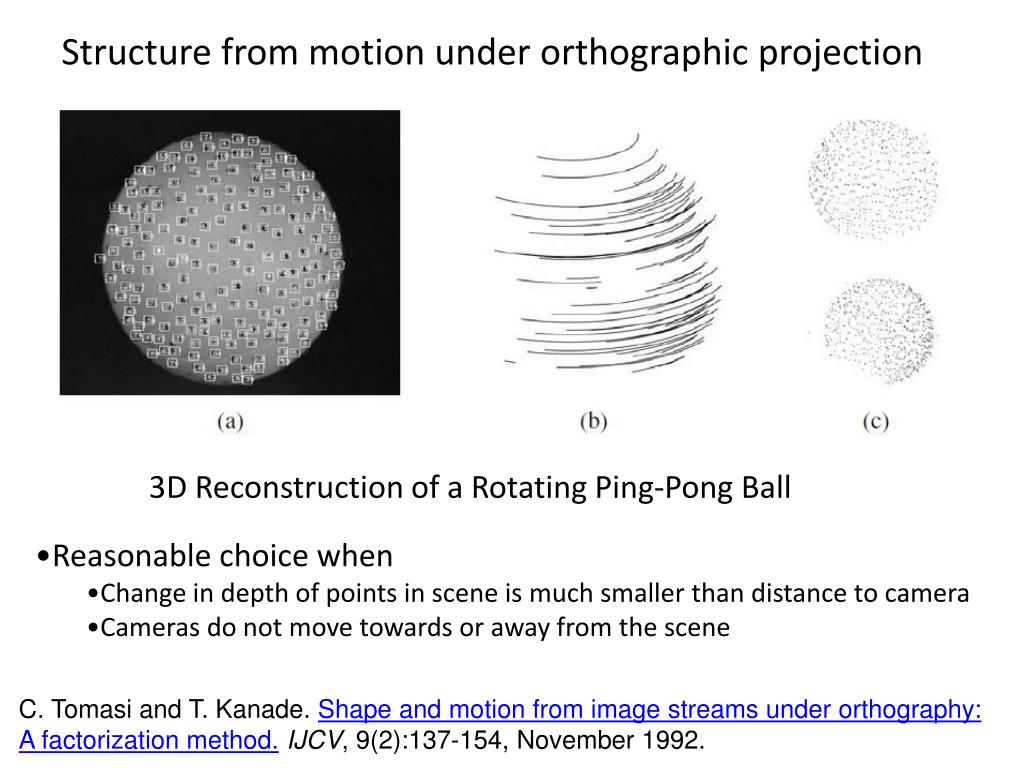 Structure from motion under orthographic projection

(a)

(b)

(c)

3D Reconstruction of a Rotating Ping-Pong Ball

•Reasonable choice when

•Change in depth of points in scene is much smaller than distance to camera

•Cameras do not move towards or away from the scene

C. Tomasi and T. Kanade. Shape and motion from image streams under orthography: A factorization method. IJCV, 9(2):137-154, November 1992.